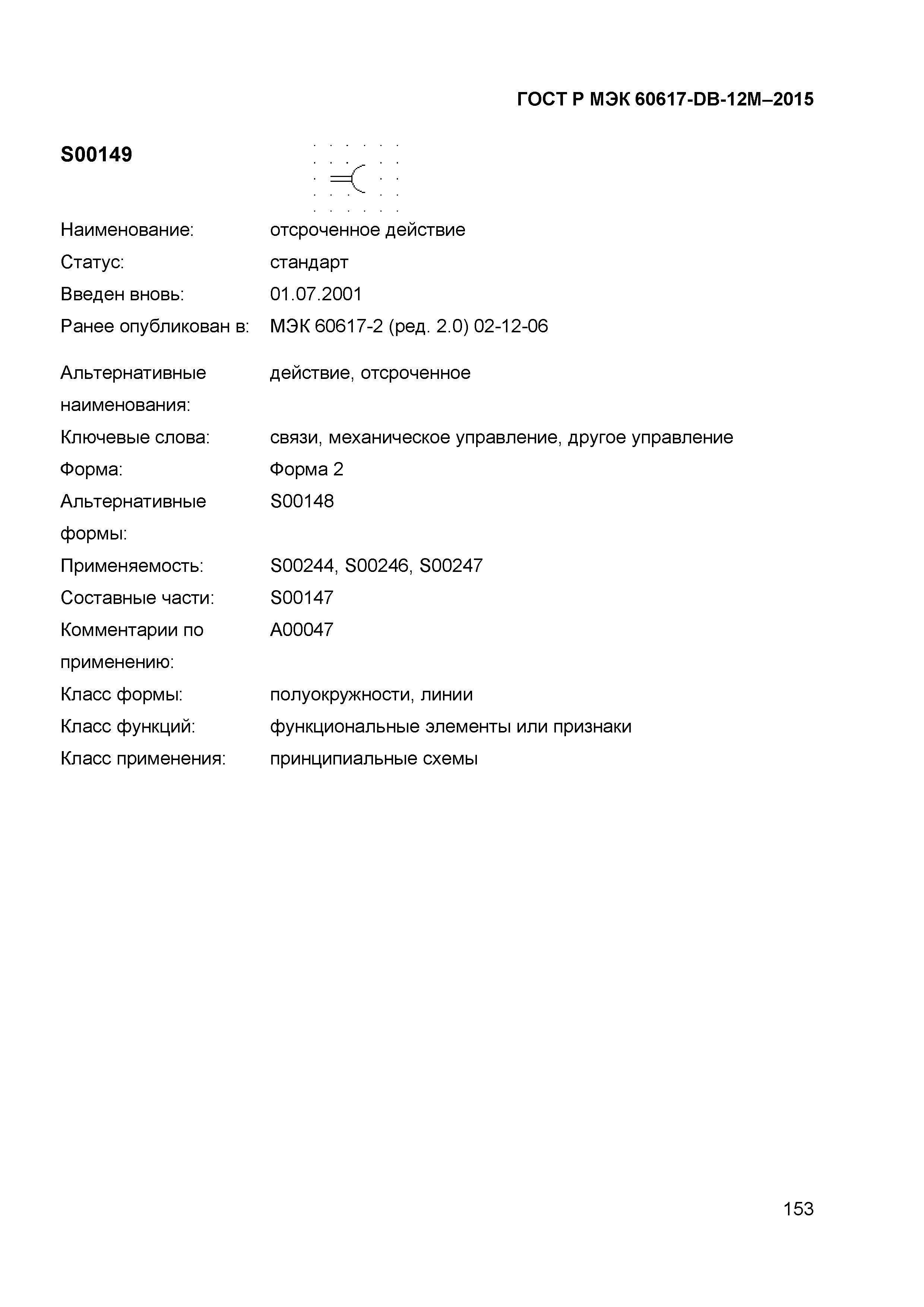 ГОСТ Р МЭК 60617-DB-12M–2015

S00149

Наименование: отсроченное действие
Статус: стандарт
Введен вновь: 01.07.2001
Ранее опубликован в: МЭК 60617-2 (ред. 2.0) 02-12-06

Альтернативные наименования: действие, отсроченное
Ключевые слова: связи, механическое управление, другое управление
Форма: Форма 2
Альтернативные формы: S00148
Применяемость: S00244, S00246, S00247
Составные части: S00147
Комментарии по применению: A00047
Класс формы: полуокружности, линии
Класс функций: функциональные элементы или признаки
Класс применения: принципиальные схемы

153